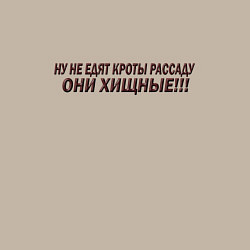 НУ НЕ ЕДЯТ КРОТЫ РАССАДУ
ОНИ ХИЩНЫЕ!!!